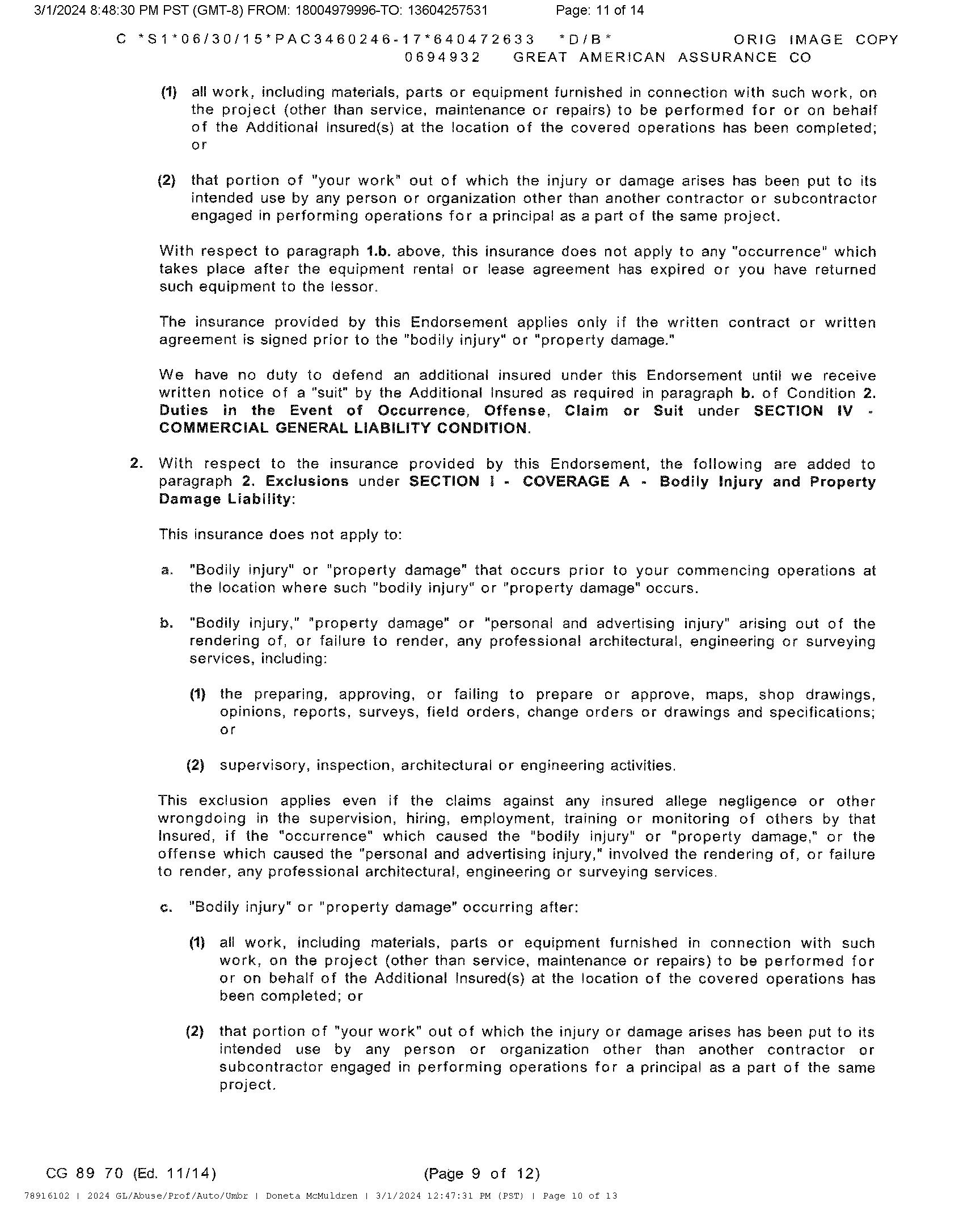 3/1/2024 8:48:30 PM PST (GMT-8) FROM: 18004979996-TO: 13604257531 Page: 11 of 14

C *S1*06/30/15*PAC3460246-17*640472633 *D/B* ORIG IMAGE COPY
0694932 GREAT AMERICAN ASSURANCE CO

(1) all work, including materials, parts or equipment furnished in connection with such work, on the project (other than service, maintenance or repairs) to be performed for or on behalf of the Additional Insured(s) at the location of the covered operations has been completed; or

(2) that portion of "your work" out of which the injury or damage arises has been put to its intended use by any person or organization other than another contractor or subcontractor engaged in performing operations for a principal as a part of the same project.

With respect to paragraph 1.b. above, this insurance does not apply to any "occurrence" which takes place after the equipment rental or lease agreement has expired or you have returned such equipment to the lessor.

The insurance provided by this Endorsement applies only if the written contract or written agreement is signed prior to the "bodily injury" or "property damage."

We have no duty to defend an additional insured under this Endorsement until we receive written notice of a "suit" by the Additional Insured as required in paragraph b. of Condition 2. Duties in the Event of Occurrence, Offense, Claim or Suit under SECTION IV - COMMERCIAL GENERAL LIABILITY CONDITION.

2. With respect to the insurance provided by this Endorsement, the following are added to paragraph 2. Exclusions under SECTION I - COVERAGE A - Bodily Injury and Property Damage Liability:

This insurance does not apply to:

a. "Bodily injury" or "property damage" that occurs prior to your commencing operations at the location where such "bodily injury" or "property damage" occurs.

b. "Bodily injury," "property damage" or "personal and advertising injury" arising out of the rendering of, or failure to render, any professional architectural, engineering or surveying services, including:

(1) the preparing, approving, or failing to prepare or approve, maps, shop drawings, opinions, reports, surveys, field orders, change orders or drawings and specifications; or

(2) supervisory, inspection, architectural or engineering activities.

This exclusion applies even if the claims against any insured allege negligence or other wrongdoing in the supervision, hiring, employment, training or monitoring of others by that Insured, if the "occurrence" which caused the "bodily injury" or "property damage," or the offense which caused the "personal and advertising injury," involved the rendering of, or failure to render, any professional architectural, engineering or surveying services.

c. "Bodily injury" or "property damage" occurring after:

(1) all work, including materials, parts or equipment furnished in connection with such work, on the project (other than service, maintenance or repairs) to be performed for or on behalf of the Additional Insured(s) at the location of the covered operations has been completed; or

(2) that portion of "your work" out of which the injury or damage arises has been put to its intended use by any person or organization other than another contractor or subcontractor engaged in performing operations for a principal as a part of the same project.

CG 89 70 (Ed. 11/14) (Page 9 of 12)

78916102 | 2024 GL/Abuse/Prof/Auto/Umbr | Doneta McMuldren | 3/1/2024 12:47:31 PM (PST) | Page 10 of 13